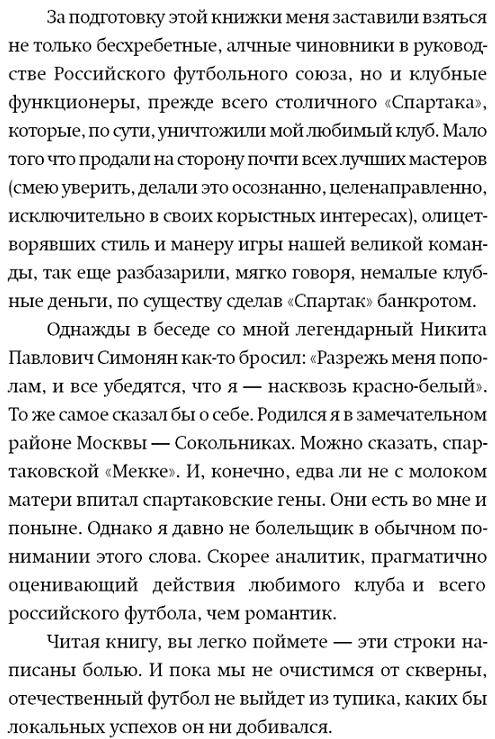 За подготовку этой книжки меня заставили взяться не только бесхребетные, алчные чиновники в руководстве Российского футбольного союза, но и клубные функционеры, прежде всего столичного «Спартака», которые, по сути, уничтожили мой любимый клуб. Мало того что продали на сторону почти всех лучших мастеров (смею уверить, делали это осознанно, целенаправленно, исключительно в своих корыстных интересах), олицетворявших стиль и манеру игры нашей великой команды, так еще разбазарили, мягко говоря, немалые клубные деньги, по существу сделав «Спартак» банкротом.

Однажды в беседе со мной легендарный Никита Павлович Симонян как-то бросил: «Разрежь меня пополам, и все убедятся, что я — насквозь красно-белый». То же самое сказал бы о себе. Родился я в замечательном районе Москвы — Сокольниках. Можно сказать, спартаковской «Мекке». И, конечно, едва ли не с молоком матери впитал спартаковские гены. Они есть во мне и поныне. Однако я давно не болельщик в обычном понимании этого слова. Скорее аналитик, прагматично оценивающий действия любимого клуба и всего российского футбола, чем романтик.

Читая книгу, вы легко поймете — эти строки написаны болью. И пока мы не очистимся от скверны, отечественный футбол не выйдет из тупика, каких бы локальных успехов он ни добивался.